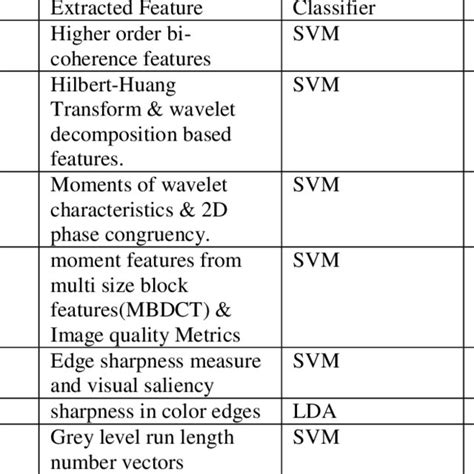 | Extracted Feature | Classifier |
|---|---|
| Higher order bi-coherence features | SVM |
| Hilbert-Huang Transform & wavelet decomposition based features. | SVM |
| Moments of wavelet characteristics & 2D phase congruency. | SVM |
| moment features from multi size block features(MBDCT) & Image quality Metrics | SVM |
| Edge sharpness measure and visual saliency | SVM |
| sharpness in color edges | LDA |
| Grey level run length number vectors | SVM |